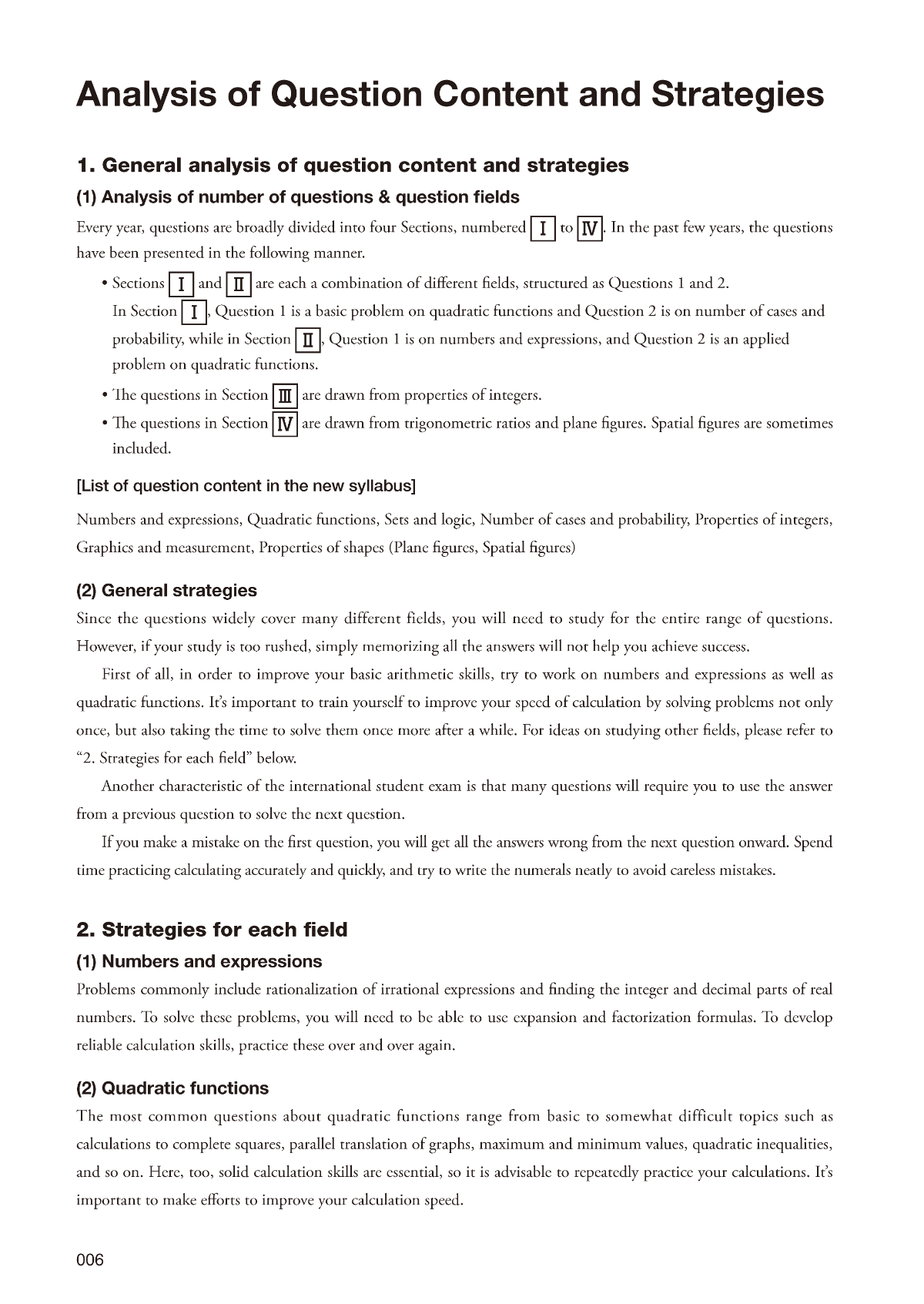 Analysis of Question Content and Strategies

1. General analysis of question content and strategies

(1) Analysis of number of questions & question fields

Every year, questions are broadly divided into four Sections, numbered I to IV. In the past few years, the questions have been presented in the following manner.

• Sections I and II are each a combination of different fields, structured as Questions 1 and 2. In Section I, Question 1 is a basic problem on quadratic functions and Question 2 is on number of cases and probability, while in Section II, Question 1 is on numbers and expressions, and Question 2 is an applied problem on quadratic functions.

• The questions in Section III are drawn from properties of integers.

• The questions in Section IV are drawn from trigonometric ratios and plane figures. Spatial figures are sometimes included.

[List of question content in the new syllabus]

Numbers and expressions, Quadratic functions, Sets and logic, Number of cases and probability, Properties of integers, Graphics and measurement, Properties of shapes (Plane figures, Spatial figures)

(2) General strategies

Since the questions widely cover many different fields, you will need to study for the entire range of questions. However, if your study is too rushed, simply memorizing all the answers will not help you achieve success.

First of all, in order to improve your basic arithmetic skills, try to work on numbers and expressions as well as quadratic functions. It's important to train yourself to improve your speed of calculation by solving problems not only once, but also taking the time to solve them once more after a while. For ideas on studying other fields, please refer to "2. Strategies for each field" below.

Another characteristic of the international student exam is that many questions will require you to use the answer from a previous question to solve the next question.

If you make a mistake on the first question, you will get all the answers wrong from the next question onward. Spend time practicing calculating accurately and quickly, and try to write the numerals neatly to avoid careless mistakes.

2. Strategies for each field

(1) Numbers and expressions

Problems commonly include rationalization of irrational expressions and finding the integer and decimal parts of real numbers. To solve these problems, you will need to be able to use expansion and factorization formulas. To develop reliable calculation skills, practice these over and over again.

(2) Quadratic functions

The most common questions about quadratic functions range from basic to somewhat difficult topics such as calculations to complete squares, parallel translation of graphs, maximum and minimum values, quadratic inequalities, and so on. Here, too, solid calculation skills are essential, so it is advisable to repeatedly practice your calculations. It's important to make efforts to improve your calculation speed.

006